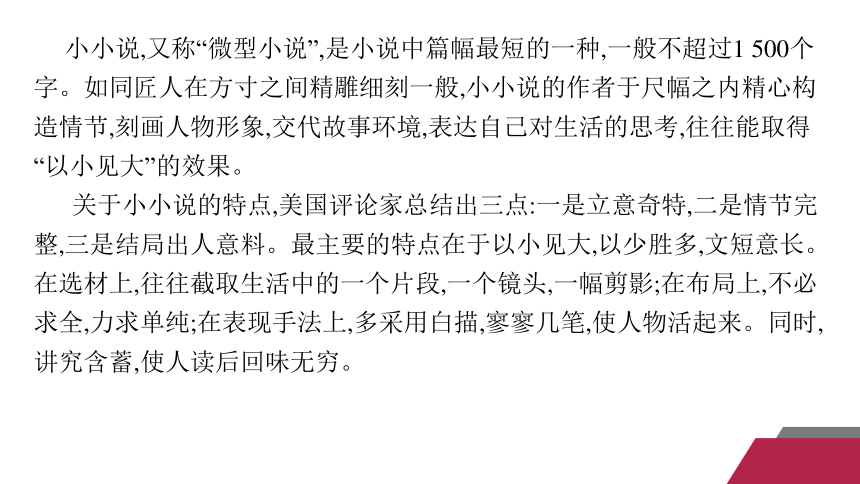 小小说,又称“微型小说”,是小说中篇幅最短的一种,一般不超过1 500个字。如同匠人在方寸之间精雕细刻一般,小小说的作者于尺幅之内精心构造情节,刻画人物形象,交代故事环境,表达自己对生活的思考,往往能取得“以小见大”的效果。

关于小小说的特点,美国评论家总结出三点:一是立意奇特,二是情节完整,三是结局出人意料。最主要的特点在于以小见大,以少胜多,文短意长。在选材上,往往截取生活中的一个片段,一个镜头,一幅剪影;在布局上,不必求全,力求单纯;在表现手法上,多采用白描,寥寥几笔,使人物活起来。同时,讲究含蓄,使人读后回味无穷。